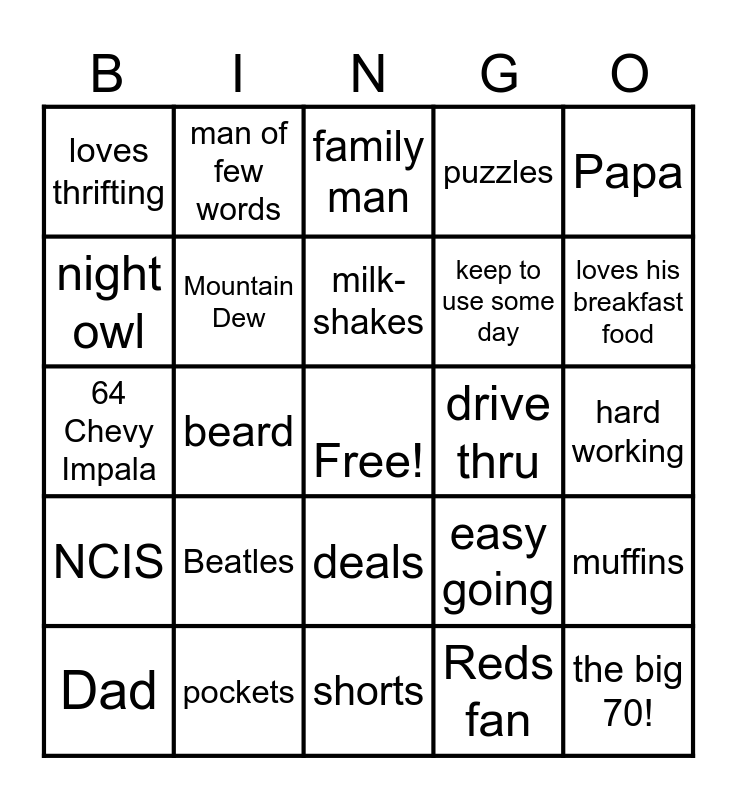 | B | I | N | G | O |
|---|---|---|---|---|
| loves thrifting | man of few words | family man | puzzles | Papa |
| night owl | Mountain Dew | milk-shakes | keep to use some day | loves his breakfast food |
| 64 Chevy Impala | beard | Free! | drive thru | hard working |
| NCIS | Beatles | deals | easy going | muffins |
| Dad | pockets | shorts | Reds fan | the big 70! |